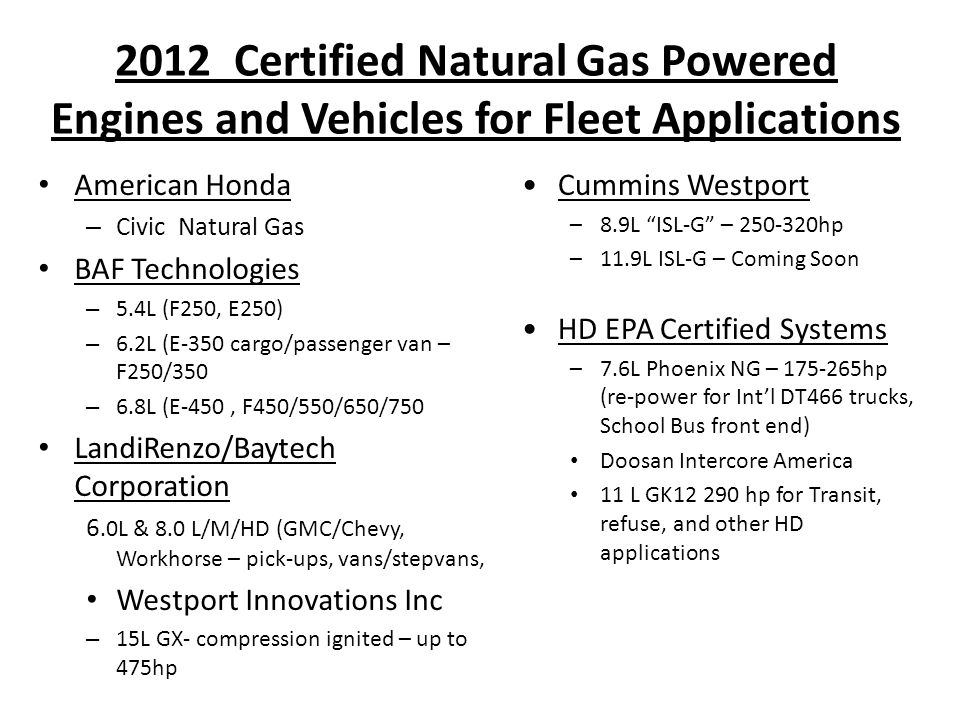 2012 Certified Natural Gas Powered Engines and Vehicles for Fleet Applications

• American Honda
– Civic Natural Gas
• BAF Technologies
– 5.4L (F250, E250)
– 6.2L (E-350 cargo/passenger van – F250/350
– 6.8L (E-450 , F450/550/650/750
• LandiRenzo/Baytech Corporation
6.0L & 8.0 L/M/HD (GMC/Chevy, Workhorse – pick-ups, vans/stepvans,
• Westport Innovations Inc
– 15L GX- compression ignited – up to 475hp

• Cummins Westport
– 8.9L “ISL-G” – 250-320hp
– 11.9L ISL-G – Coming Soon
• HD EPA Certified Systems
– 7.6L Phoenix NG – 175-265hp (re-power for Int’l DT466 trucks, School Bus front end)
• Doosan Intercore America
• 11 L GK12 290 hp for Transit, refuse, and other HD applications